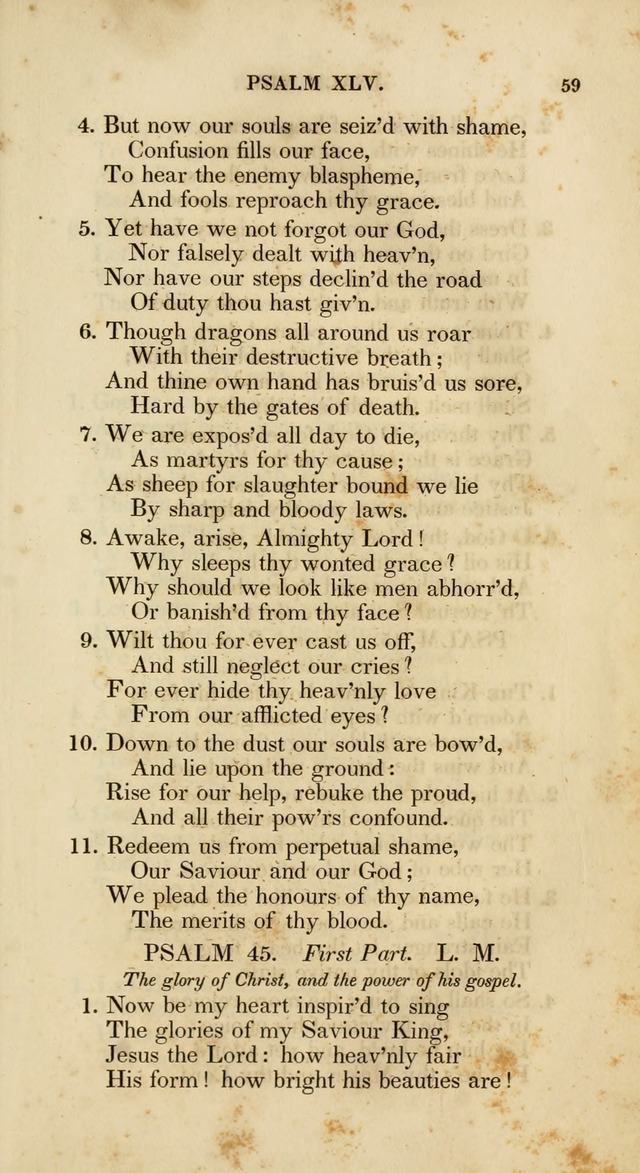 PSALM XLV. 59

4. But now our souls are seiz'd with shame,
Confusion fills our face,
To hear the enemy blaspheme,
And fools reproach thy grace.

5. Yet have we not forgot our God,
Nor falsely dealt with heav'n,
Nor have our steps declin'd the road
Of duty thou hast giv'n.

6. Though dragons all around us roar
With their destructive breath;
And thine own hand has bruis'd us sore,
Hard by the gates of death.

7. We are expos'd all day to die,
As martyrs for thy cause;
As sheep for slaughter bound we lie
By sharp and bloody laws.

8. Awake, arise, Almighty Lord!
Why sleeps thy wonted grace?
Why should we look like men abhorr'd,
Or banish'd from thy face?

9. Wilt thou for ever cast us off,
And still neglect our cries?
For ever hide thy heav'nly love
From our afflicted eyes?

10. Down to the dust our souls are bow'd,
And lie upon the ground:
Rise for our help, rebuke the proud,
And all their pow'rs confound.

11. Redeem us from perpetual shame,
Our Saviour and our God;
We plead the honours of thy name,
The merits of thy blood.

PSALM 45. First Part. L. M.

The glory of Christ, and the power of his gospel.

1. Now be my heart inspir'd to sing
The glories of my Saviour King,
Jesus the Lord: how heav'nly fair
His form! how bright his beauties are!